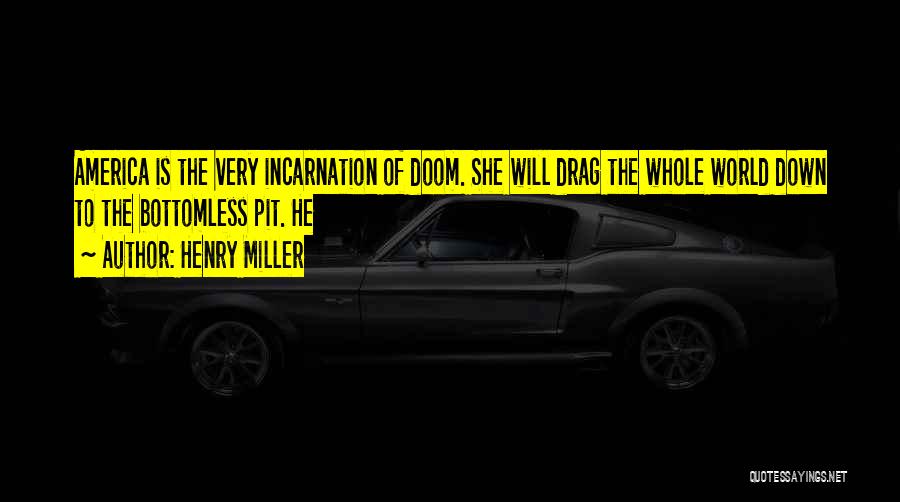 AMERICA IS THE VERY INCARNATION OF DOOM. SHE WILL DRAG THE WHOLE WORLD DOWN TO THE BOTTOMLESS PIT. HE

~ AUTHOR: HENRY MILLER

QUOTESSAYINGS.NET